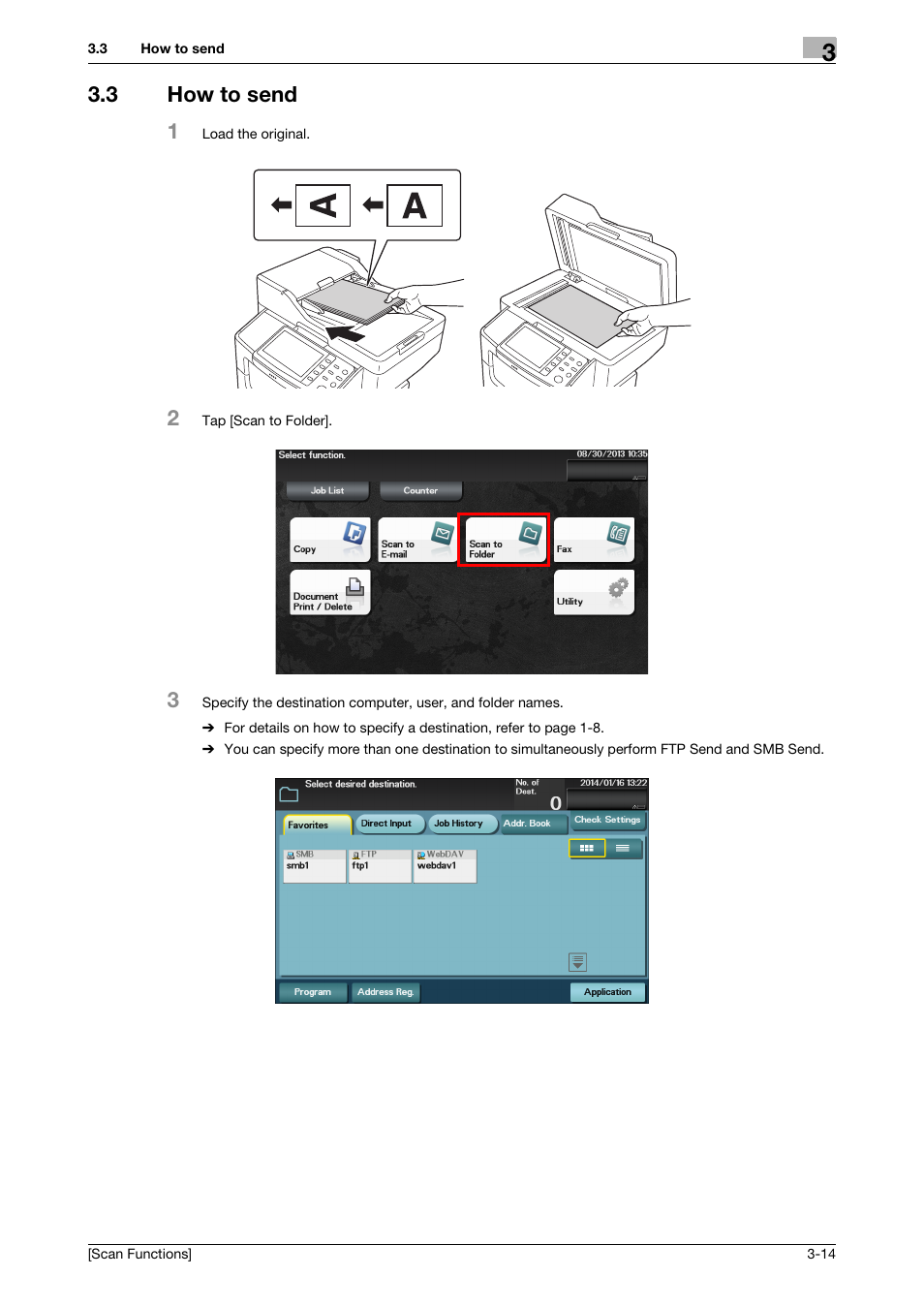 3.3 How to send

3

3.3 How to send

1 Load the original.

A A

2 Tap [Scan to Folder].

Select function.
08/30/2013 10:35
Job List
Counter
Copy
Scan to E-mail
Scan to Folder
Fax
Document Print / Delete
Utility

3 Specify the destination computer, user, and folder names.

➔ For details on how to specify a destination, refer to page 1-8.

➔ You can specify more than one destination to simultaneously perform FTP Send and SMB Send.

Select desired destination.
No. of Dest.
0
2014/01/16 13:22
Favorites
Direct Input
Job History
Addr. Book
Check Settings
SMB
smb1
FTP
ftp1
WebDAV
webdav1
Program
Address Reg.
Application

[Scan Functions] 3-14